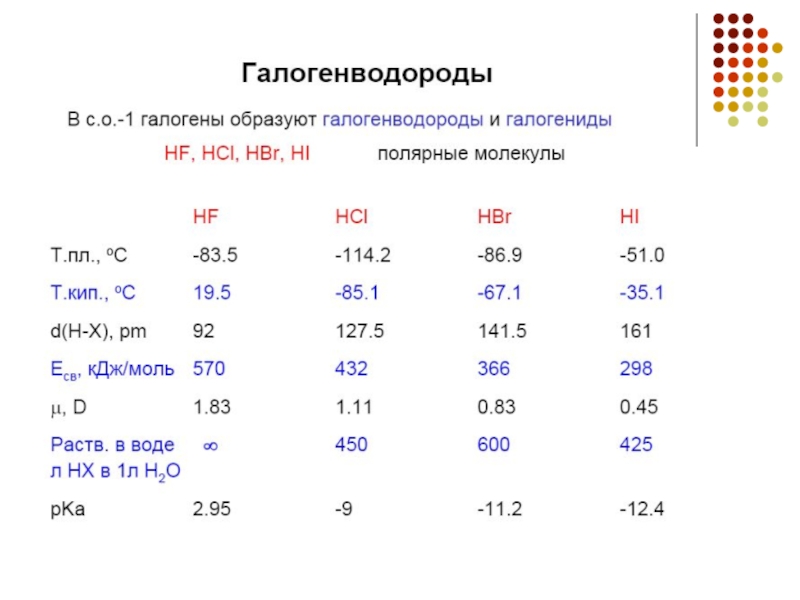 Галогенводороды

В с.о.-1 галогены образуют галогенводороды и галогениды

HF, HCl, HBr, HI полярные молекулы

| | HF | HCl | HBr | HI |
|---|---|---|---|---|
| Т.пл., $^oC$ | -83.5 | -114.2 | -86.9 | -51.0 |
| Т.кип., $^oC$ | 19.5 | -85.1 | -67.1 | -35.1 |
| d(H-X), pm | 92 | 127.5 | 141.5 | 161 |
| $E_{св}$, кДж/моль | 570 | 432 | 366 | 298 |
| $\mu$, D | 1.83 | 1.11 | 0.83 | 0.45 |
| Раств. в воде л HX в 1л $H_2O$ | $\infty$ | 450 | 600 | 425 |
| pKa | 2.95 | -9 | -11.2 | -12.4 |